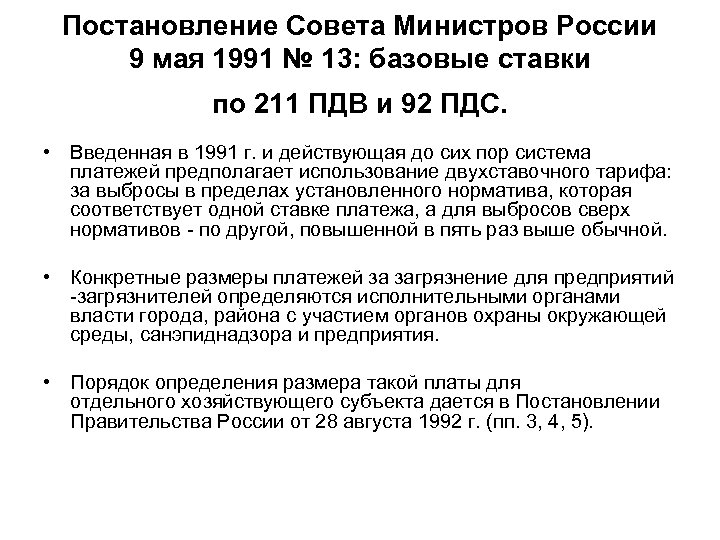 Постановление Совета Министров России 9 мая 1991 № 13: базовые ставки

по 211 ПДВ и 92 ПДС.

• Введенная в 1991 г. и действующая до сих пор система платежей предполагает использование двухставочного тарифа: за выбросы в пределах установленного норматива, которая соответствует одной ставке платежа, а для выбросов сверх нормативов - по другой, повышенной в пять раз выше обычной.

• Конкретные размеры платежей за загрязнение для предприятий -загрязнителей определяются исполнительными органами власти города, района с участием органов охраны окружающей среды, санэпиднадзора и предприятия.

• Порядок определения размера такой платы для отдельного хозяйствующего субъекта дается в Постановлении Правительства России от 28 августа 1992 г. (пп. 3, 4, 5).